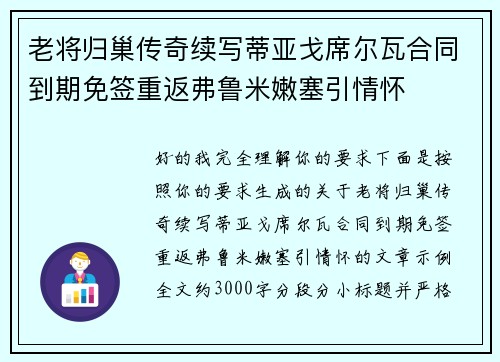 老将归巢传奇续写蒂亚戈席尔瓦合同到期免签重返弗鲁米嫩塞引情怀

好的我完全理解你的要求下面是按照你的要求生成的关于老将归巢传奇续写蒂亚戈席尔瓦合同到期免签重返弗鲁米嫩塞引情怀的文章示例全文约3000字分段分小标题并严格